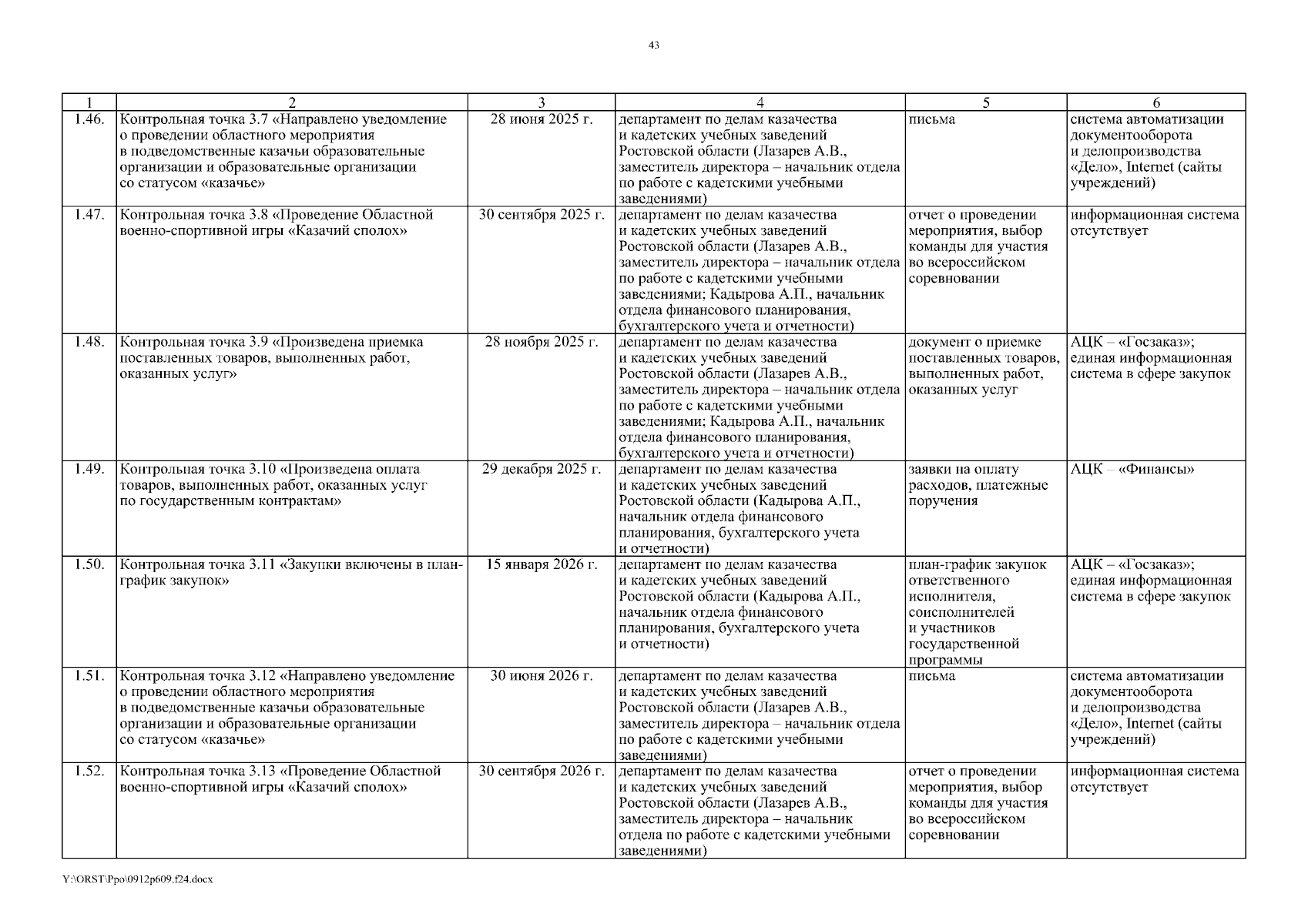 43

| 1 | 2 | 3 | 4 | 5 | 6 |
|---|---|---|---|---|---|
| 1.46. | Контрольная точка 3.7 «Направлено уведомление о проведении областного мероприятия в подведомственные казачьи образовательные организации и образовательные организации со статусом «казачье» | 28 июня 2025 г. | департамент по делам казачества и кадетских учебных заведений Ростовской области (Лазарев А.В., заместитель директора – начальник отдела по работе с кадетскими учебными заведениями) | письма | система автоматизации документооборота и делопроизводства «Дело», Internet (сайты учреждений) |
| 1.47. | Контрольная точка 3.8 «Проведение Областной военно-спортивной игры «Казачий сполох» | 30 сентября 2025 г. | департамент по делам казачества и кадетских учебных заведений Ростовской области (Лазарев А.В., заместитель директора – начальник отдела по работе с кадетскими учебными заведениями; Кадырова А.П., начальник отдела финансового планирования, бухгалтерского учета и отчетности) | отчет о проведении мероприятия, выбор команды для участия во всероссийском соревновании | информационная система отсутствует |
| 1.48. | Контрольная точка 3.9 «Произведена приемка поставленных товаров, выполненных работ, оказанных услуг» | 28 ноября 2025 г. | департамент по делам казачества и кадетских учебных заведений Ростовской области (Лазарев А.В., заместитель директора – начальник отдела по работе с кадетскими учебными заведениями; Кадырова А.П., начальник отдела финансового планирования, бухгалтерского учета и отчетности) | документ о приемке поставленных товаров, выполненных работ, оказанных услуг | АЦК – «Госзаказ»; единая информационная система в сфере закупок |
| 1.49. | Контрольная точка 3.10 «Произведена оплата товаров, выполненных работ, оказанных услуг по государственным контрактам» | 29 декабря 2025 г. | департамент по делам казачества и кадетских учебных заведений Ростовской области (Кадырова А.П., начальник отдела финансового планирования, бухгалтерского учета и отчетности) | заявки на оплату расходов, платежные поручения | АЦК – «Финансы» |
| 1.50. | Контрольная точка 3.11 «Закупки включены в план-график закупок» | 15 января 2026 г. | департамент по делам казачества и кадетских учебных заведений Ростовской области (Кадырова А.П., начальник отдела финансового планирования, бухгалтерского учета и отчетности) | план-график закупок ответственного исполнителя, соисполнителей и участников государственной программы | АЦК – «Госзаказ»; единая информационная система в сфере закупок |
| 1.51. | Контрольная точка 3.12 «Направлено уведомление о проведении областного мероприятия в подведомственные казачьи образовательные организации и образовательные организации со статусом «казачье» | 30 июня 2026 г. | департамент по делам казачества и кадетских учебных заведений Ростовской области (Лазарев А.В., заместитель директора – начальник отдела по работе с кадетскими учебными заведениями) | письма | система автоматизации документооборота и делопроизводства «Дело», Internet (сайты учреждений) |
| 1.52. | Контрольная точка 3.13 «Проведение Областной военно-спортивной игры «Казачий сполох» | 30 сентября 2026 г. | департамент по делам казачества и кадетских учебных заведений Ростовской области (Лазарев А.В., заместитель директора – начальник отдела по работе с кадетскими учебными заведениями) | отчет о проведении мероприятия, выбор команды для участия во всероссийском соревновании | информационная система отсутствует |

Y:\ORST\Ppo\0912p609.f24.docx